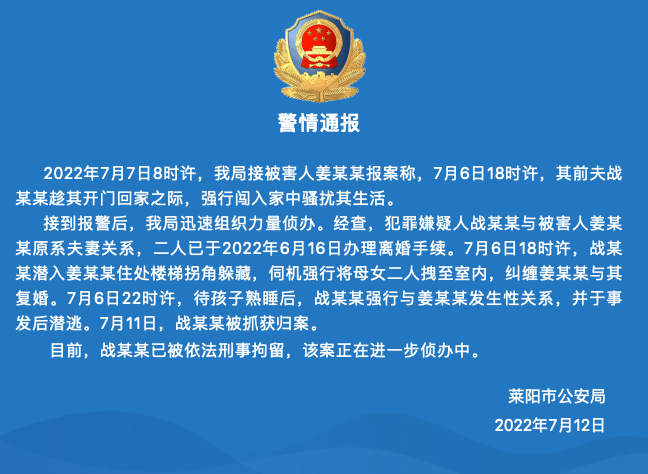 警情通报

2022年7月7日8时许，我局接被害人姜某某报案称，7月6日18时许，其前夫战某某趁其开门回家之际，强行闯入家中骚扰其生活。

接到报警后，我局迅速组织力量侦办。经查，犯罪嫌疑人战某某与被害人姜某某原系夫妻关系，二人已于2022年6月16日办理离婚手续。7月6日18时许，战某某潜入姜某某住处楼梯拐角躲藏，伺机强行将母女二人拽至室内，纠缠姜某某与其复婚。7月6日22时许，待孩子熟睡后，战某某强行与姜某某发生性关系，并于事发后潜逃。7月11日，战某某被抓获归案。

目前，战某某已被依法刑事拘留，该案正在进一步侦办中。

莱阳市公安局
2022年7月12日